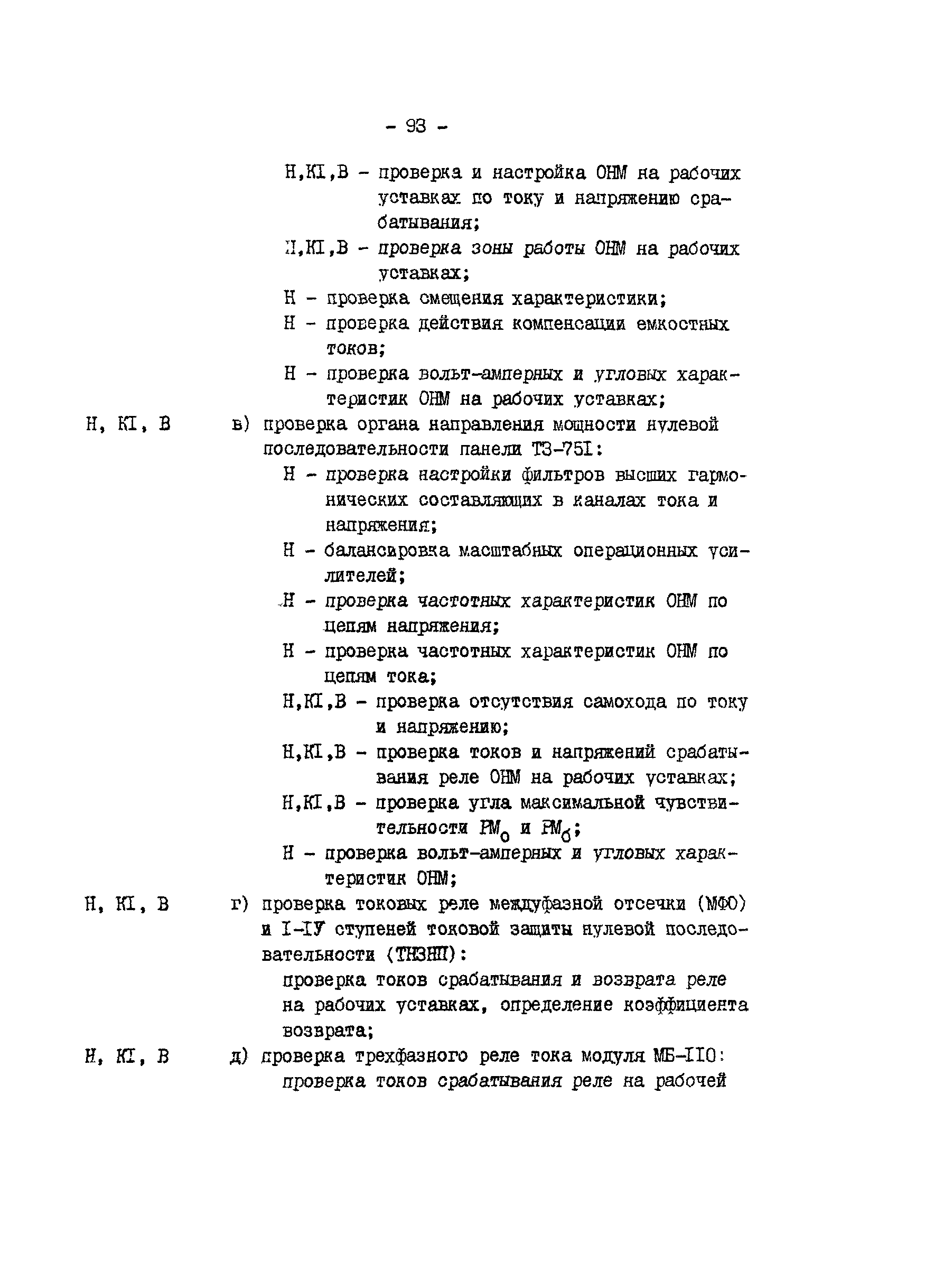 - 93 -

Н,КI,В - проверка и настройка ОНМ на рабочих уставках по току и напряжению срабатывания;

Н,КI,В - проверка зоны работы ОНМ на рабочих уставках;

Н - проверка смещения характеристики;

Н - проверка действия компенсации емкостных токов;

Н - проверка вольт-амперных и угловых характеристик ОНМ на рабочих уставках;

Н, КI, В в) проверка органа направления мощности нулевой последовательности панели ТЗ-75I:

Н - проверка настройки фильтров высших гармонических составляющих в каналах тока и напряжения;

Н - балансировка масштабных операционных усилителей;

Н - проверка частотных характеристик ОНМ по цепям напряжения;

Н - проверка частотных характеристик ОНМ по цепям тока;

Н,КI,В - проверка отсутствия самохода по току и напряжению;

Н,КI,В - проверка токов и напряжений срабатывания реле ОНМ на рабочих уставках;

Н,КI,В - проверка угла максимальной чувствительности $РМ_0$ и $РМ_б$;

Н - проверка вольт-амперных и угловых характеристик ОНМ;

Н, КI, В г) проверка токовых реле междуфазной отсечки (МФО) и I-IУ ступеней токовой защиты нулевой последовательности (ТНЗНП):

проверка токов срабатывания и возврата реле на рабочих уставках, определение коэффициента возврата;

Н, КI, В д) проверка трехфазного реле тока модуля МБ-II0:

проверка токов срабатывания реле на рабочей